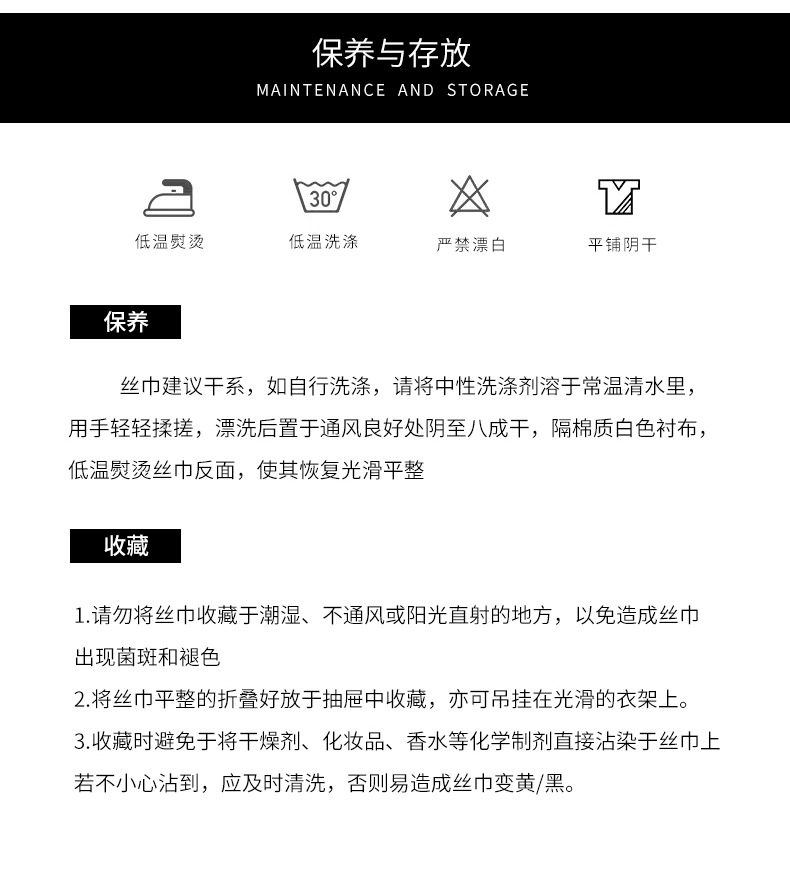 保养与存放
MAINTENANCE AND STORAGE

30°

低温熨烫 低温洗涤 严禁漂白 平铺阴干

保养

丝巾建议干系，如自行洗涤，请将中性洗涤剂溶于常温清水里，用手轻轻揉搓，漂洗后置于通风良好处阴至八成干，隔棉质白色衬布，低温熨烫丝巾反面，使其恢复光滑平整

收藏

1.请勿将丝巾收藏于潮湿、不通风或阳光直射的地方，以免造成丝巾出现菌斑和褪色

2.将丝巾平整的折叠好放于抽屉中收藏，亦可吊挂在光滑的衣架上。

3.收藏时避免于将干燥剂、化妆品、香水等化学制剂直接沾染于丝巾上若不小心沾到，应及时清洗，否则易造成丝巾变黄/黑。